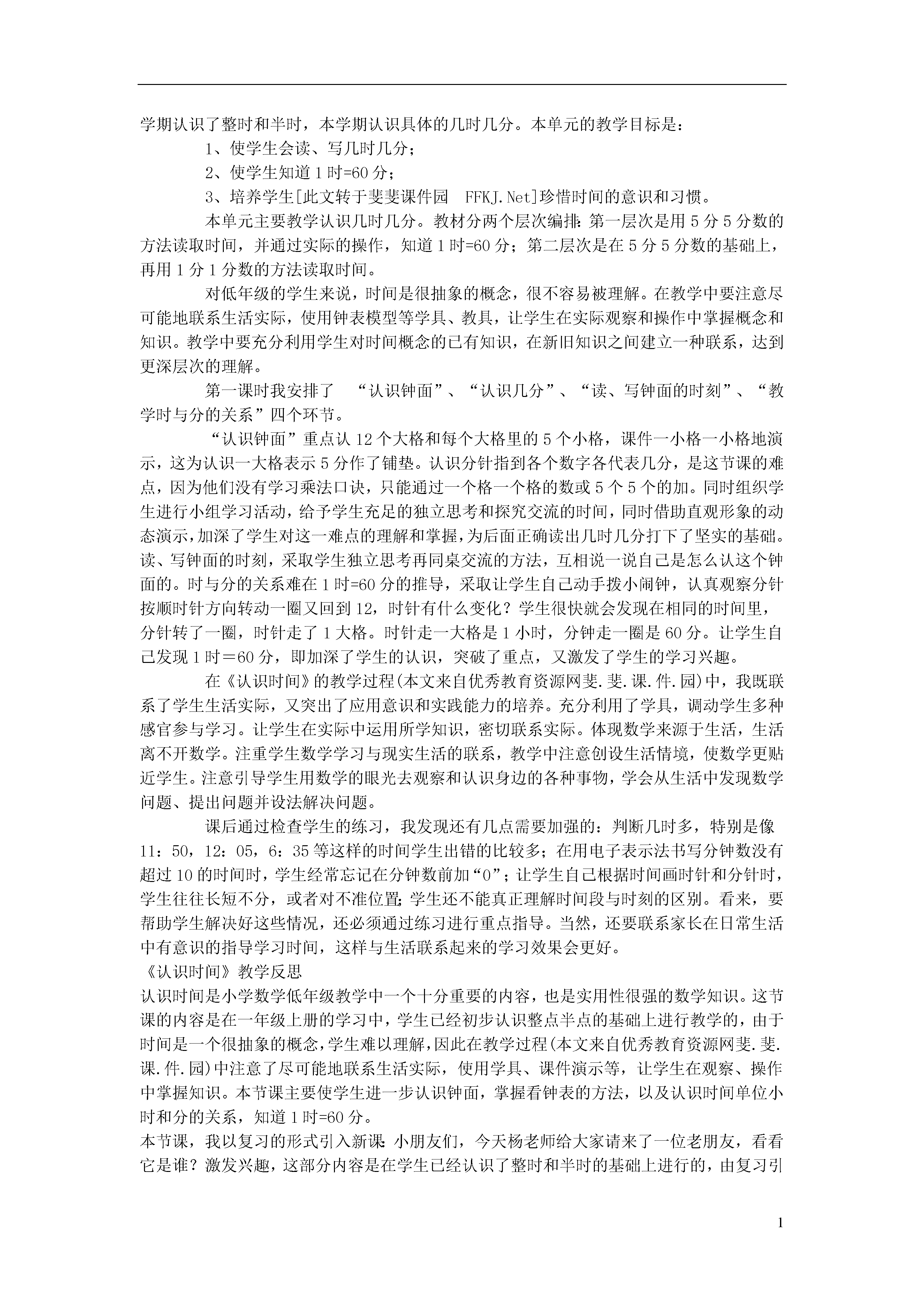 学期认识了整时和半时，本学期认识具体的几时几分。本单元的教学目标是：

1、使学生会读、写几时几分；

2、使学生知道1时=60分；

3、培养学生[此文转于斐斐课件园 FFKJ.Net]珍惜时间的意识和习惯。

本单元主要教学认识几时几分。教材分两个层次编排：第一层次是用5分5分数的方法读取时间，并通过实际的操作，知道1时=60分；第二层次是在5分5分数的基础上，再用1分1分数的方法读取时间。

对低年级的学生来说，时间是很抽象的概念，很不容易被理解。在教学中要注意尽可能地联系生活实际，使用钟表模型等学具、教具，让学生在实际观察和操作中掌握概念和知识。教学中要充分利用学生对时间概念的已有知识，在新旧知识之间建立一种联系，达到更深层次的理解。

第一课时我安排了 “认识钟面”、“认识几分”、“读、写钟面的时刻”、“教学时与分的关系”四个环节。

“认识钟面”重点认12个大格和每个大格里的5个小格，课件一小格一小格地演示，这为认识一大格表示5分作了铺垫。认识分针指到各个数字各代表几分，是这节课的难点，因为他们没有学习乘法口诀，只能通过一个格一个格的数或5个5个的加。同时组织学生进行小组学习活动，给予学生充足的独立思考和探究交流的时间，同时借助直观形象的动态演示，加深了学生对这一难点的理解和掌握，为后面正确读出几时几分打下了坚实的基础。读、写钟面的时刻，采取学生独立思考再同桌交流的方法，互相说一说自己是怎么认这个钟面的。时与分的关系难在1时=60分的推导，采取让学生自己动手拨小闹钟，认真观察分针按顺时针方向转动一圈又回到12，时针有什么变化？学生很快就会发现在相同的时间里，分针转了一圈，时针走了1大格。时针走一大格是1小时，分钟走一圈是60分。让学生自己发现1时＝60分，即加深了学生的认识，突破了重点，又激发了学生的学习兴趣。

在《认识时间》的教学过程(本文来自优秀教育资源网斐.斐.课.件.园)中，我既联系了学生生活实际，又突出了应用意识和实践能力的培养。充分利用了学具，调动学生多种感官参与学习。让学生在实际中运用所学知识，密切联系实际。体现数学来源于生活，生活离不开数学。注重学生数学学习与现实生活的联系，教学中注意创设生活情境，使数学更贴近学生。注意引导学生用数学的眼光去观察和认识身边的各种事物，学会从生活中发现数学问题、提出问题并设法解决问题。

课后通过检查学生的练习，我发现还有几点需要加强的：判断几时多，特别是像11：50，12：05，6：35等这样的时间学生出错的比较多；在用电子表示法书写分钟数没有超过10的时间时，学生经常忘记在分钟数前加“0”；让学生自己根据时间画时针和分针时，学生往往长短不分，或者对不准位置；学生还不能真正理解时间段与时刻的区别。看来，要帮助学生解决好这些情况，还必须通过练习进行重点指导。当然，还要联系家长在日常生活中有意识的指导学习时间，这样与生活联系起来的学习效果会更好。

《认识时间》教学反思

认识时间是小学数学低年级教学中一个十分重要的内容，也是实用性很强的数学知识。这节课的内容是在一年级上册的学习中，学生已经初步认识整点半点的基础上进行教学的，由于时间是一个很抽象的概念，学生难以理解，因此在教学过程(本文来自优秀教育资源网斐.斐.课.件.园)中注意了尽可能地联系生活实际，使用学具、课件演示等，让学生在观察、操作中掌握知识。本节课主要使学生进一步认识钟面，掌握看钟表的方法，以及认识时间单位小时和分的关系，知道1时=60分。

本节课，我以复习的形式引入新课：小朋友们，今天杨老师给大家请来了一位老朋友，看看它是谁？激发兴趣，这部分内容是在学生已经认识了整时和半时的基础上进行的，由复习引

1